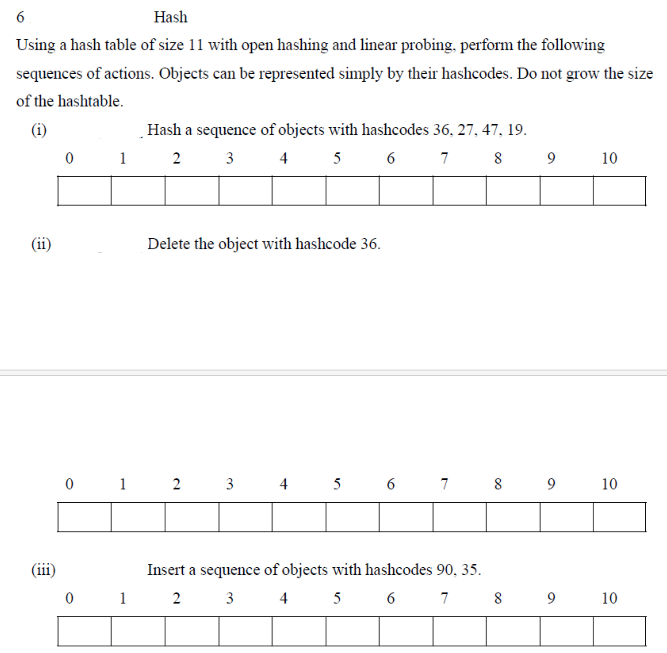 6 Hash

Using a hash table of size 11 with open hashing and linear probing, perform the following sequences of actions. Objects can be represented simply by their hashcodes. Do not grow the size of the hashtable.

(i) Hash a sequence of objects with hashcodes 36, 27, 47, 19.

| 0 | 1 | 2 | 3 | 4 | 5 | 6 | 7 | 8 | 9 | 10 |
|---|---|---|---|---|---|---|---|---|---|---|
| | | | | | | | | | | |

(ii) Delete the object with hashcode 36.

| 0 | 1 | 2 | 3 | 4 | 5 | 6 | 7 | 8 | 9 | 10 |
|---|---|---|---|---|---|---|---|---|---|---|
| | | | | | | | | | | |

(iii) Insert a sequence of objects with hashcodes 90, 35.

| 0 | 1 | 2 | 3 | 4 | 5 | 6 | 7 | 8 | 9 | 10 |
|---|---|---|---|---|---|---|---|---|---|---|
| | | | | | | | | | | |